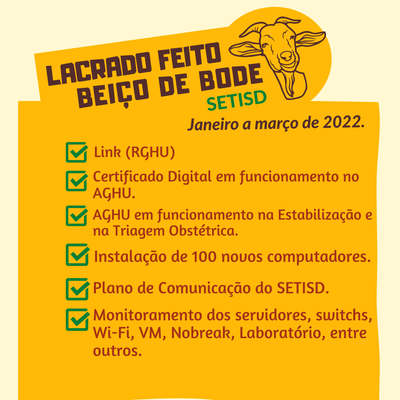 LACRADO FEITO BEIÇO DE BODE
SETISD

Janeiro a março de 2022.

Link (RGHU)

Certificado Digital em funcionamento no AGHU.

AGHU em funcionamento na Estabilização e na Triagem Obstétrica.

Instalação de 100 novos computadores.

Plano de Comunicação do SETISD.

Monitoramento dos servidores, switchs, Wi-Fi, VM, Nobreak, Laboratório, entre outros.